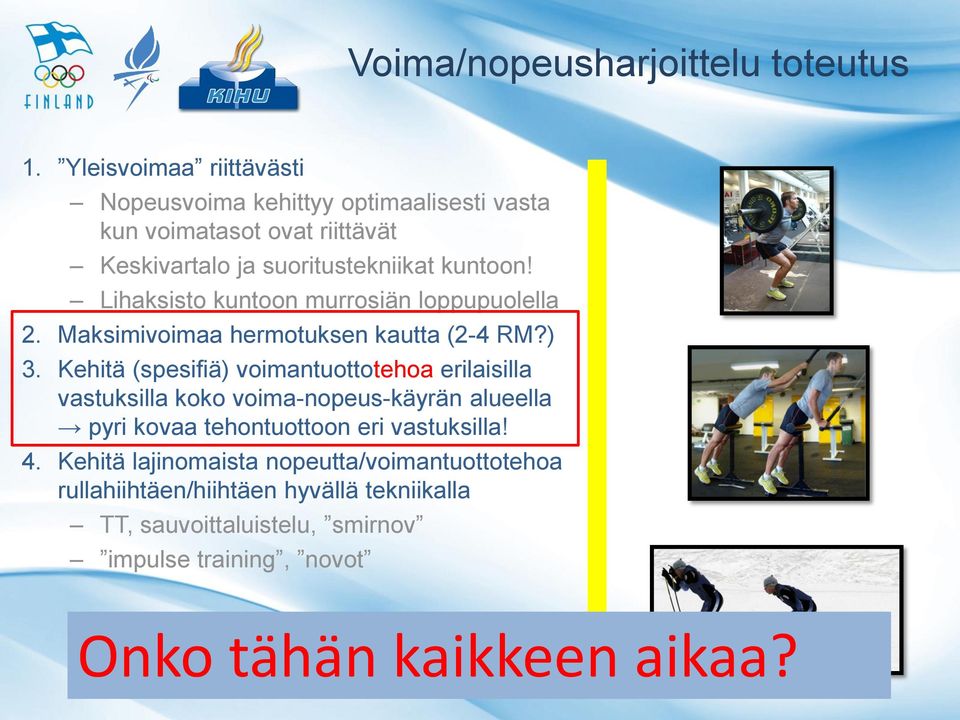 FINLAND

KIHU

Voima/nopeusharjoittelu toteutus

1. ”Yleisvoimaa” riittävästi
– Nopeusvoima kehittyy optimaalisesti vasta kun voimatasot ovat riittävät
– Keskivartalo ja suoritustekniikat kuntoon!
– Lihaksisto kuntoon murrosiän loppupuolella
2. Maksimivoimaa hermotuksen kautta (2-4 RM?)
3. Kehitä (spesifiä) voimantuottotehoa erilaisilla vastuksilla koko voima-nopeus-käyrän alueella → pyri kovaa tehontuottoon eri vastuksilla!
4. Kehitä lajinomaista nopeutta/voimantuottotehoa rullahiihtäen/hiihtäen hyvällä tekniikalla
– TT, sauvoittaluistelu, ”smirnov”
– ”impulse training”, ”novot”

Onko tähän kaikkeen aikaa?